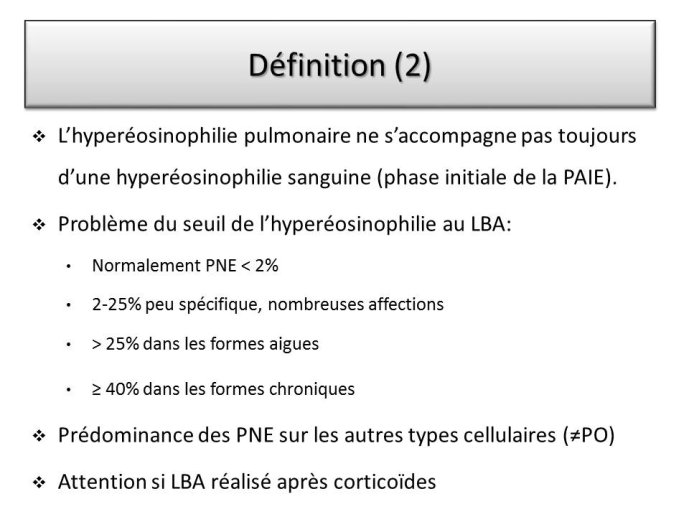 Définition (2)

❖ L'hyperéosinophilie pulmonaire ne s'accompagne pas toujours d'une hyperéosinophilie sanguine (phase initiale de la PAIE).

❖ Problème du seuil de l'hyperéosinophilie au LBA:

• Normalement PNE < 2%

• 2-25% peu spécifique, nombreuses affections

• > 25% dans les formes aigues

• ≥ 40% dans les formes chroniques

❖ Prédominance des PNE sur les autres types cellulaires (≠PO)

❖ Attention si LBA réalisé après corticoïdes